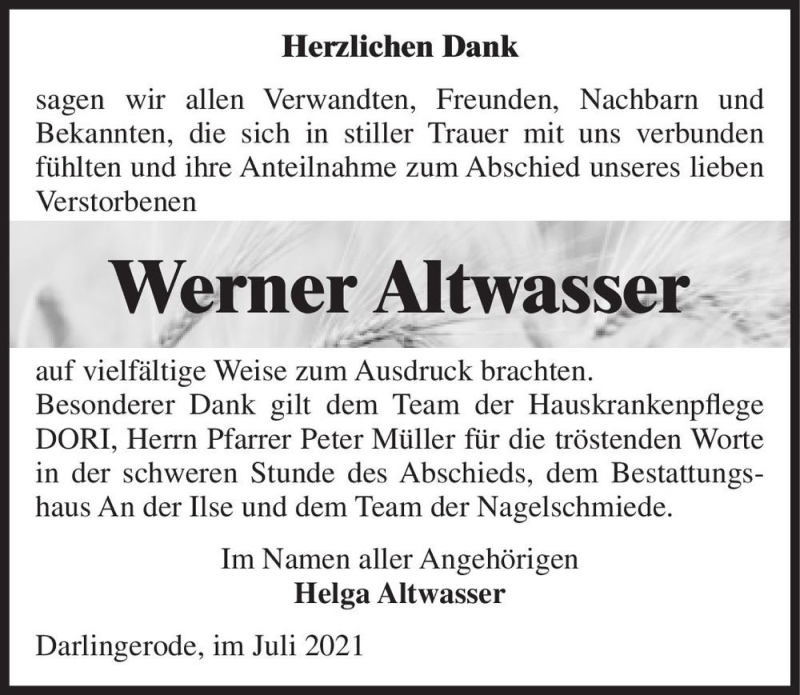 Herzlichen Dank

sagen wir allen Verwandten, Freunden, Nachbarn und Bekannten, die sich in stiller Trauer mit uns verbunden fühlten und ihre Anteilnahme zum Abschied unseres lieben Verstorbenen

Werner Altwasser

auf vielfältige Weise zum Ausdruck brachten.
Besonderer Dank gilt dem Team der Hauskrankenpflege DORI, Herrn Pfarrer Peter Müller für die tröstenden Worte in der schweren Stunde des Abschieds, dem Bestattungshaus An der Ilse und dem Team der Nagelschmiede.

Im Namen aller Angehörigen
Helga Altwasser

Darlingerode, im Juli 2021